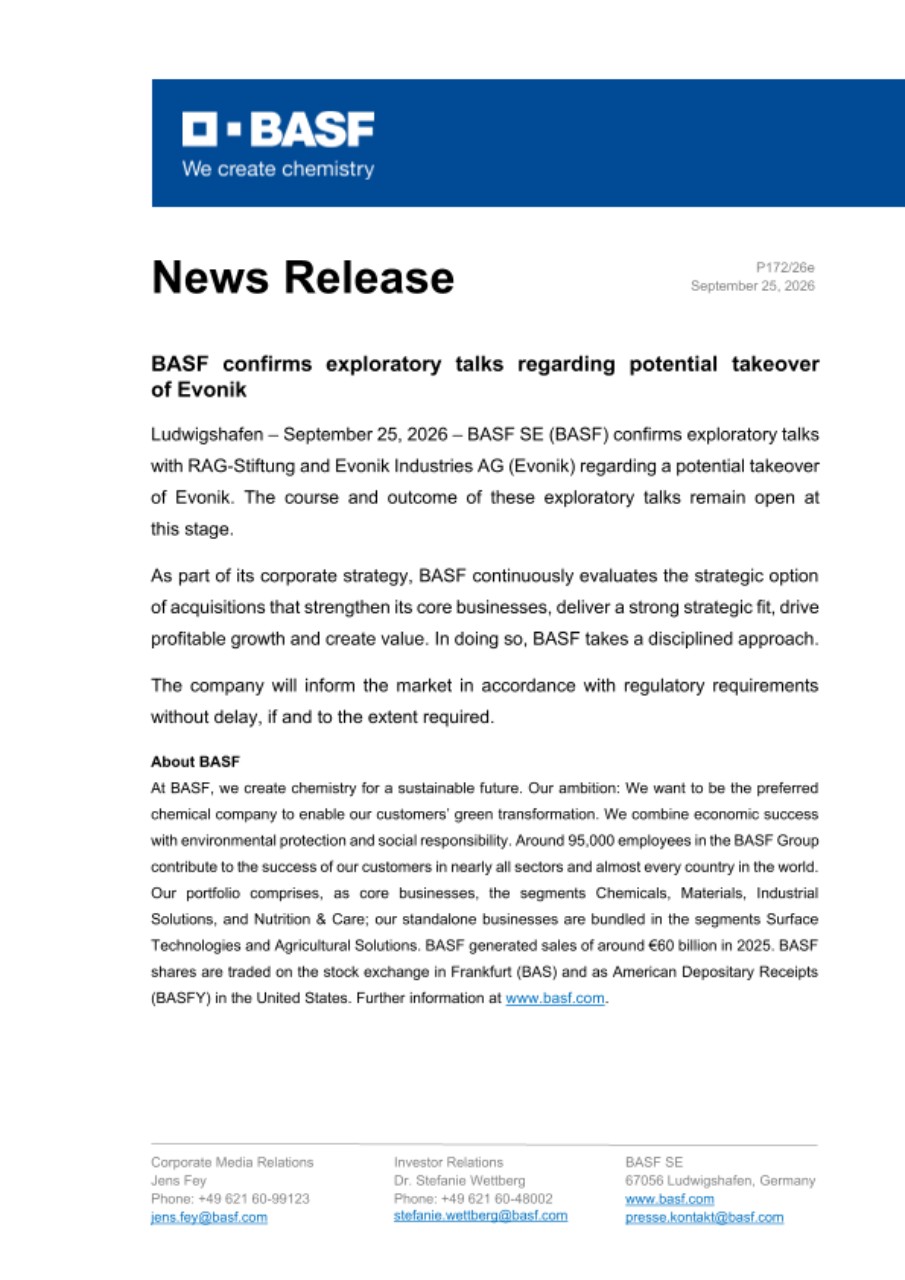 BASF
We create chemistry

News Release

P172/26e
September 25, 2026

BASF confirms exploratory talks regarding potential takeover of Evonik

Ludwigshafen – September 25, 2026 – BASF SE (BASF) confirms exploratory talks with RAG-Stiftung and Evonik Industries AG (Evonik) regarding a potential takeover of Evonik. The course and outcome of these exploratory talks remain open at this stage.

As part of its corporate strategy, BASF continuously evaluates the strategic option of acquisitions that strengthen its core businesses, deliver a strong strategic fit, drive profitable growth and create value. In doing so, BASF takes a disciplined approach.

The company will inform the market in accordance with regulatory requirements without delay, if and to the extent required.

About BASF
At BASF, we create chemistry for a sustainable future. Our ambition: We want to be the preferred chemical company to enable our customers' green transformation. We combine economic success with environmental protection and social responsibility. Around 95,000 employees in the BASF Group contribute to the success of our customers in nearly all sectors and almost every country in the world. Our portfolio comprises, as core businesses, the segments Chemicals, Materials, Industrial Solutions, and Nutrition & Care; our standalone businesses are bundled in the segments Surface Technologies and Agricultural Solutions. BASF generated sales of around €60 billion in 2025. BASF shares are traded on the stock exchange in Frankfurt (BAS) and as American Depositary Receipts (BASFY) in the United States. Further information at www.basf.com.

Corporate Media Relations
Jens Fey
Phone: +49 621 60-99123
jens.fey@basf.com

Investor Relations
Dr. Stefanie Wettberg
Phone: +49 621 60-48002
stefanie.wettberg@basf.com

BASF SE
67056 Ludwigshafen, Germany
www.basf.com
presse.kontakt@basf.com